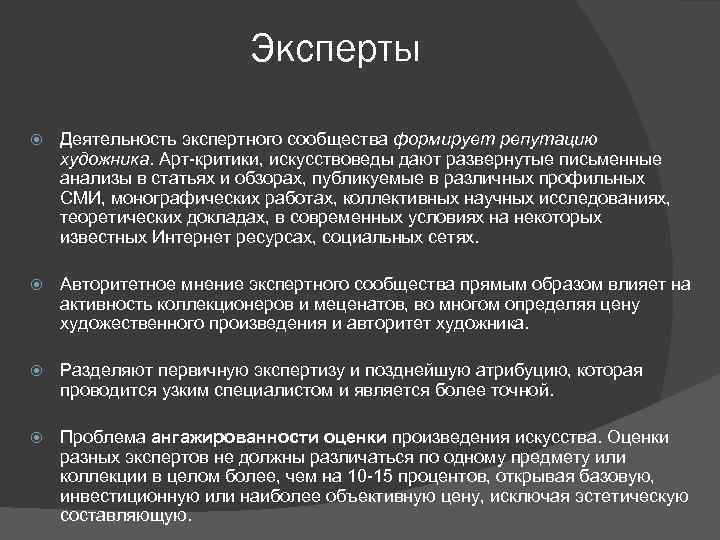 Эксперты

Деятельность экспертного сообщества формирует репутацию художника. Арт-критики, искусствоведы дают развернутые письменные анализы в статьях и обзорах, публикуемые в различных профильных СМИ, монографических работах, коллективных научных исследованиях, теоретических докладах, в современных условиях на некоторых известных Интернет ресурсах, социальных сетях.

Авторитетное мнение экспертного сообщества прямым образом влияет на активность коллекционеров и меценатов, во многом определяя цену художественного произведения и авторитет художника.

Разделяют первичную экспертизу и позднейшую атрибуцию, которая проводится узким специалистом и является более точной.

Проблема ангажированности оценки произведения искусства. Оценки разных экспертов не должны различаться по одному предмету или коллекции в целом более, чем на 10-15 процентов, открывая базовую, инвестиционную или наиболее объективную цену, исключая эстетическую составляющую.